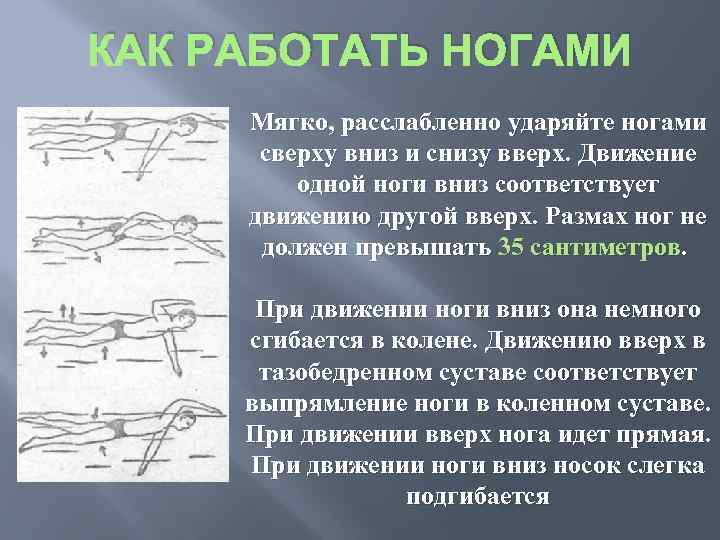 КАК РАБОТАТЬ НОГАМИ

Мягко, расслабленно ударяйте ногами сверху вниз и снизу вверх. Движение одной ноги вниз соответствует движению другой вверх. Размах ног не должен превышать 35 сантиметров.

При движении ноги вниз она немного сгибается в колене. Движению вверх в тазобедренном суставе соответствует выпрямление ноги в коленном суставе. При движении вверх нога идет прямая. При движении ноги вниз носок слегка подгибается